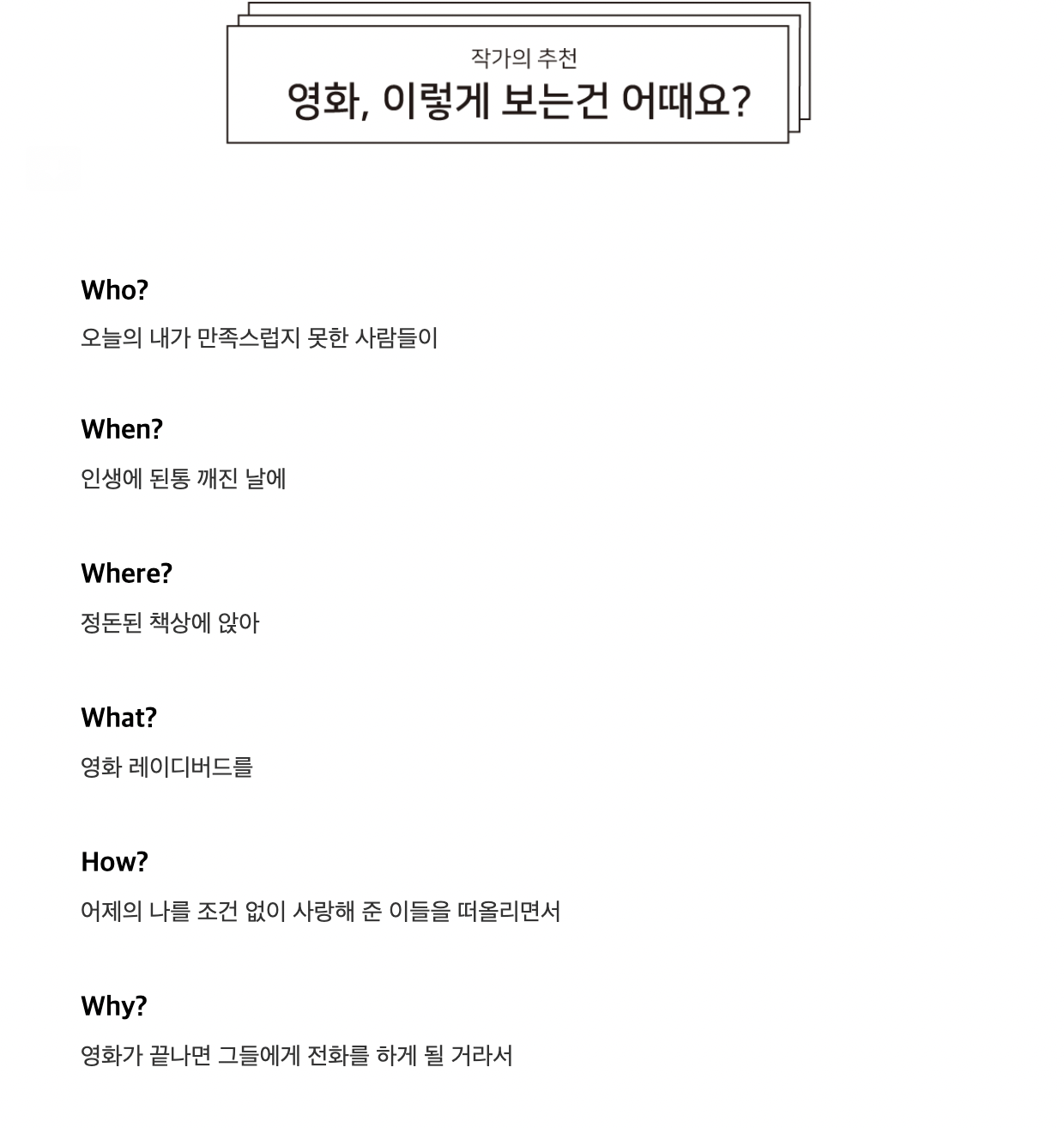 작가의 추천

영화, 이렇게 보는건 어때요?

Who?

오늘의 내가 만족스럽지 못한 사람들이

When?

인생에 된통 깨진 날에

Where?

정돈된 책상에 앉아

What?

영화 레이디버드를

How?

어제의 나를 조건 없이 사랑해 준 이들을 떠올리면서

Why?

영화가 끝나면 그들에게 전화를 하게 될 거라서